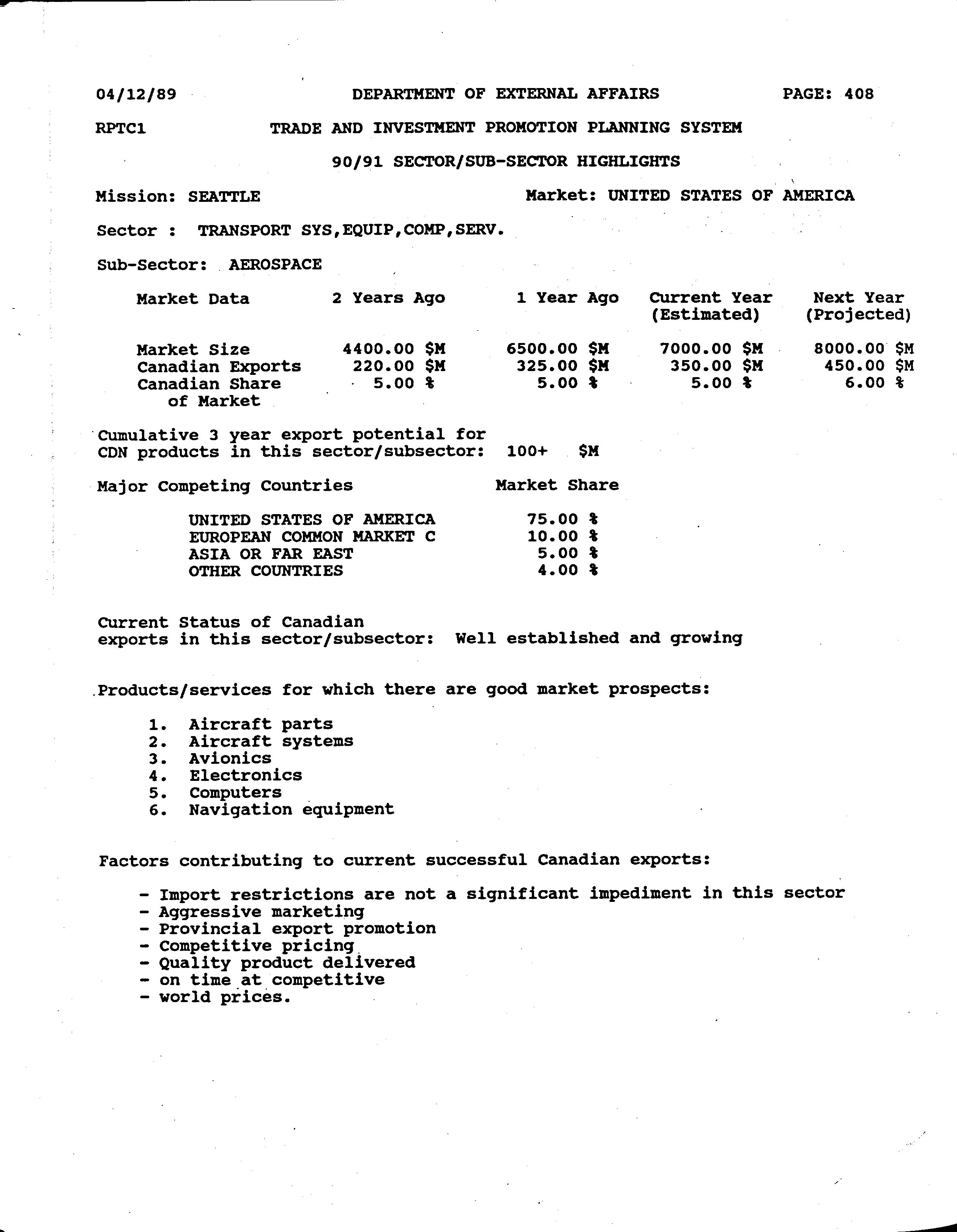 04/12/89 DEPARTMENT OF EXTERNAL AFFAIRS PAGE: 408

RPTC1 TRADE AND INVESTMENT PROMOTION PLANNING SYSTEM

90/91 SECTOR/SUB-SECTOR HIGHLIGHTS

Mission: SEATTLE Market: UNITED STATES OF AMERICA

Sector : TRANSPORT SYS,EQUIP,COMP,SERV.

Sub-Sector: AEROSPACE

| Market Data | 2 Years Ago | 1 Year Ago | Current Year (Estimated) | Next Year (Projected) |
|---|---|---|---|---|
| Market Size | 4400.00 \$M | 6500.00 \$M | 7000.00 \$M | 8000.00 \$M |
| Canadian Exports | 220.00 \$M | 325.00 \$M | 350.00 \$M | 450.00 \$M |
| Canadian Share of Market | 5.00 % | 5.00 % | 5.00 % | 6.00 % |

Cumulative 3 year export potential for CDN products in this sector/subsector: 100+ \$M

| Major Competing Countries | Market Share |
|---|---|
| UNITED STATES OF AMERICA | 75.00 % |
| EUROPEAN COMMON MARKET C | 10.00 % |
| ASIA OR FAR EAST | 5.00 % |
| OTHER COUNTRIES | 4.00 % |

Current Status of Canadian exports in this sector/subsector: Well established and growing

Products/services for which there are good market prospects:

1. Aircraft parts
2. Aircraft systems
3. Avionics
4. Electronics
5. Computers
6. Navigation equipment

Factors contributing to current successful Canadian exports:

- Import restrictions are not a significant impediment in this sector
- Aggressive marketing
- Provincial export promotion
- Competitive pricing
- Quality product delivered
- on time at competitive
- world prices.